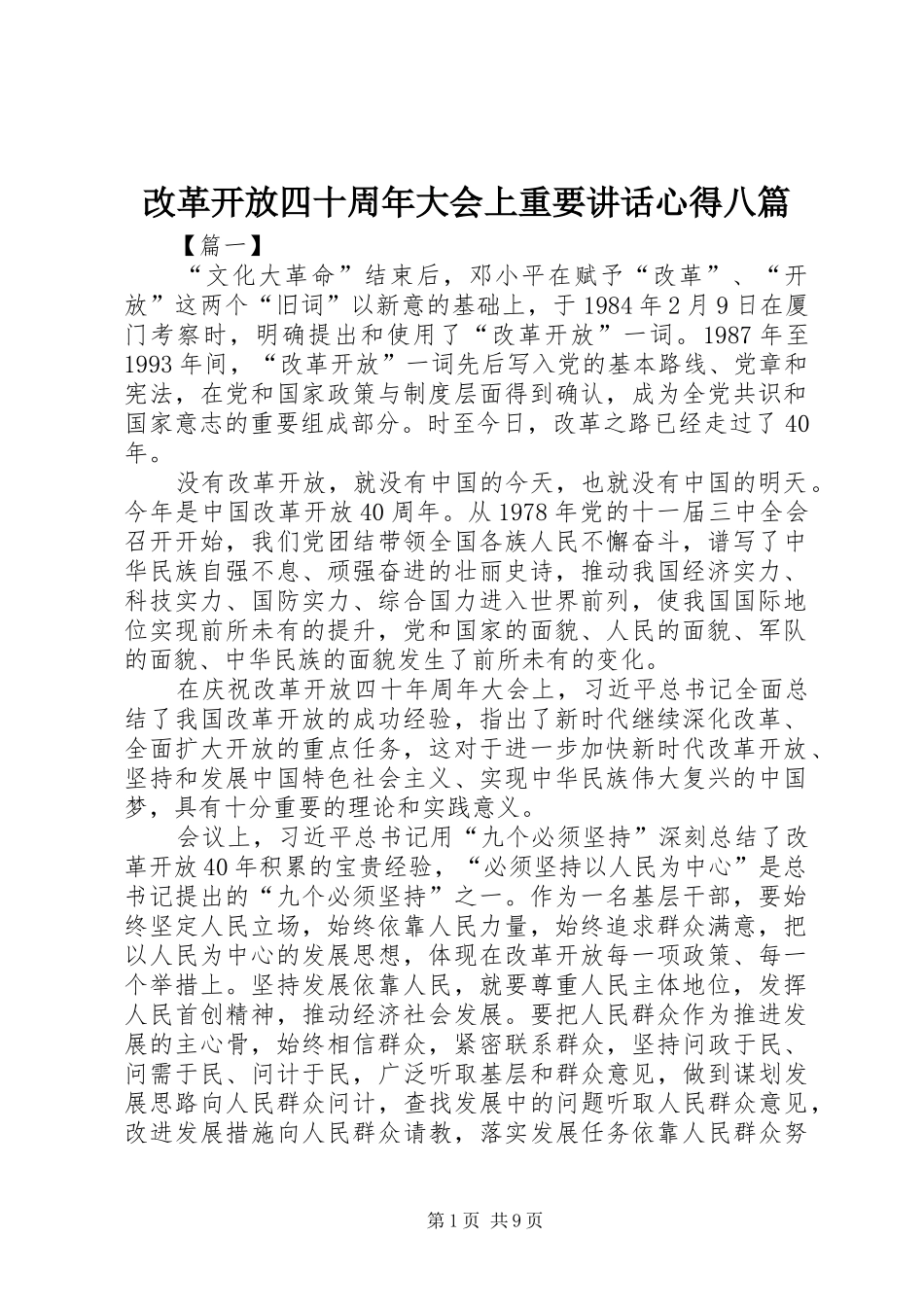 改革开放四十周年大会上重要讲话心得八篇

【篇一】

“文化大革命”结束后，邓小平在赋予“改革”、“开放”这两个“旧词”以新意的基础上，于1984年2月9日在厦门考察时，明确提出和使用了“改革开放”一词。1987年至1993年间，“改革开放”一词先后写入党的基本路线、党章和宪法，在党和国家政策与制度层面得到确认，成为全党共识和国家意志的重要组成部分。时至今日，改革之路已经走过了40年。

没有改革开放，就没有中国的今天，也就没有中国的明天。今年是中国改革开放40周年。从1978年党的十一届三中全会召开开始，我们党团结带领全国各族人民不懈奋斗，谱写了中华民族自强不息、顽强奋进的壮丽史诗，推动我国经济实力、科技实力、国防实力、综合国力进入世界前列，使我国国际地位实现前所未有的提升，党和国家的面貌、人民的面貌、军队的面貌、中华民族的面貌发生了前所未有的变化。

在庆祝改革开放四十年周年大会上，习近平总书记全面总结了我国改革开放的成功经验，指出了新时代继续深化改革、全面扩大开放的重点任务，这对于进一步加快新时代改革开放、坚持和发展中国特色社会主义、实现中华民族伟大复兴的中国梦，具有十分重要的理论和实践意义。

会议上，习近平总书记用“九个必须坚持”深刻总结了改革开放40年积累的宝贵经验，“必须坚持以人民为中心”是总书记提出的“九个必须坚持”之一。作为一名基层干部，要始终坚定人民立场，始终依靠人民力量，始终追求群众满意，把以人民为中心的发展思想，体现在改革开放每一项政策、每一个举措上。坚持发展依靠人民，就要尊重人民主体地位，发挥人民首创精神，推动经济社会发展。要把人民群众作为推进发展的主心骨，始终相信群众，紧密联系群众，坚持问政于民、问需于民、问计于民，广泛听取基层和群众意见，做到谋划发展思路向人民群众问计，查找发展中的问题听取人民群众意见，改进发展措施向人民群众请教，落实发展任务依靠人民群众努

第1页 共9页